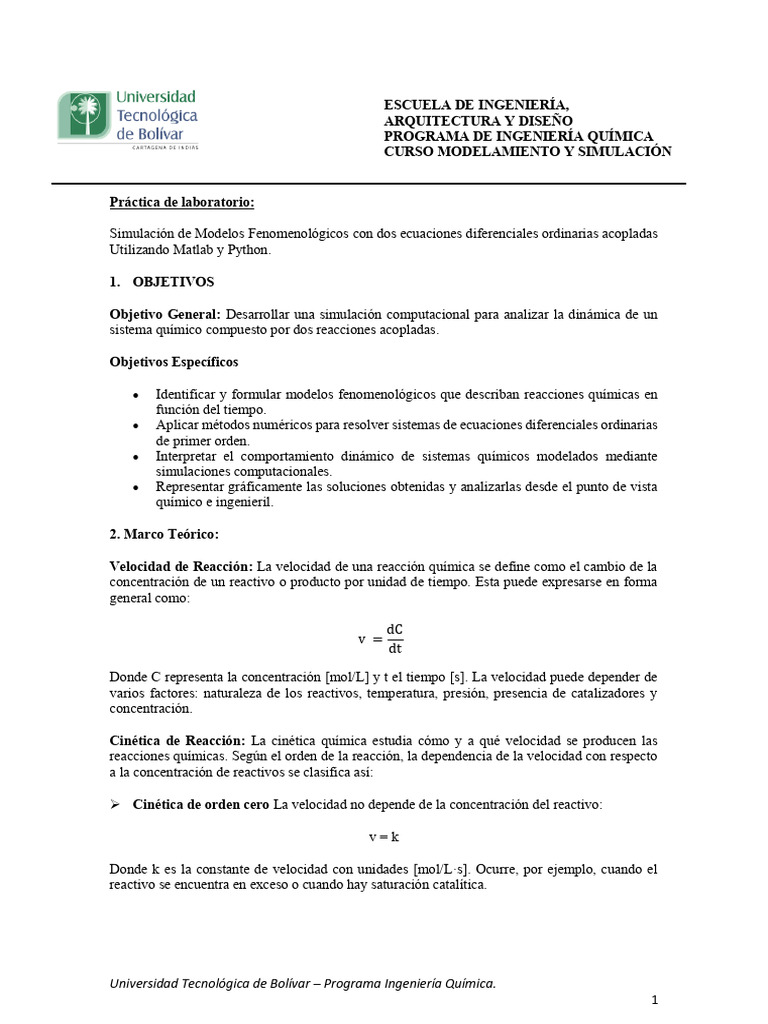 Universidad Tecnológica de Bolívar
CARTAGENA DE INDIAS

ESCUELA DE INGENIERÍA,
ARQUITECTURA Y DISEÑO
PROGRAMA DE INGENIERÍA QUÍMICA
CURSO MODELAMIENTO Y SIMULACIÓN

Práctica de laboratorio:

Simulación de Modelos Fenomenológicos con dos ecuaciones diferenciales ordinarias acopladas Utilizando Matlab y Python.

1. OBJETIVOS

Objetivo General: Desarrollar una simulación computacional para analizar la dinámica de un sistema químico compuesto por dos reacciones acopladas.

Objetivos Específicos

• Identificar y formular modelos fenomenológicos que describan reacciones químicas en función del tiempo.
• Aplicar métodos numéricos para resolver sistemas de ecuaciones diferenciales ordinarias de primer orden.
• Interpretar el comportamiento dinámico de sistemas químicos modelados mediante simulaciones computacionales.
• Representar gráficamente las soluciones obtenidas y analizarlas desde el punto de vista químico e ingenieril.

2. Marco Teórico:

Velocidad de Reacción: La velocidad de una reacción química se define como el cambio de la concentración de un reactivo o producto por unidad de tiempo. Esta puede expresarse en forma general como:

$v = \frac{dC}{dt}$

Donde C representa la concentración [mol/L] y t el tiempo [s]. La velocidad puede depender de varios factores: naturaleza de los reactivos, temperatura, presión, presencia de catalizadores y concentración.

Cinética de Reacción: La cinética química estudia cómo y a qué velocidad se producen las reacciones químicas. Según el orden de la reacción, la dependencia de la velocidad con respecto a la concentración de reactivos se clasifica así:

➢ Cinética de orden cero La velocidad no depende de la concentración del reactivo:

$v = k$

Donde k es la constante de velocidad con unidades [mol/L·s]. Ocurre, por ejemplo, cuando el reactivo se encuentra en exceso o cuando hay saturación catalítica.

Universidad Tecnológica de Bolívar – Programa Ingeniería Química.

1